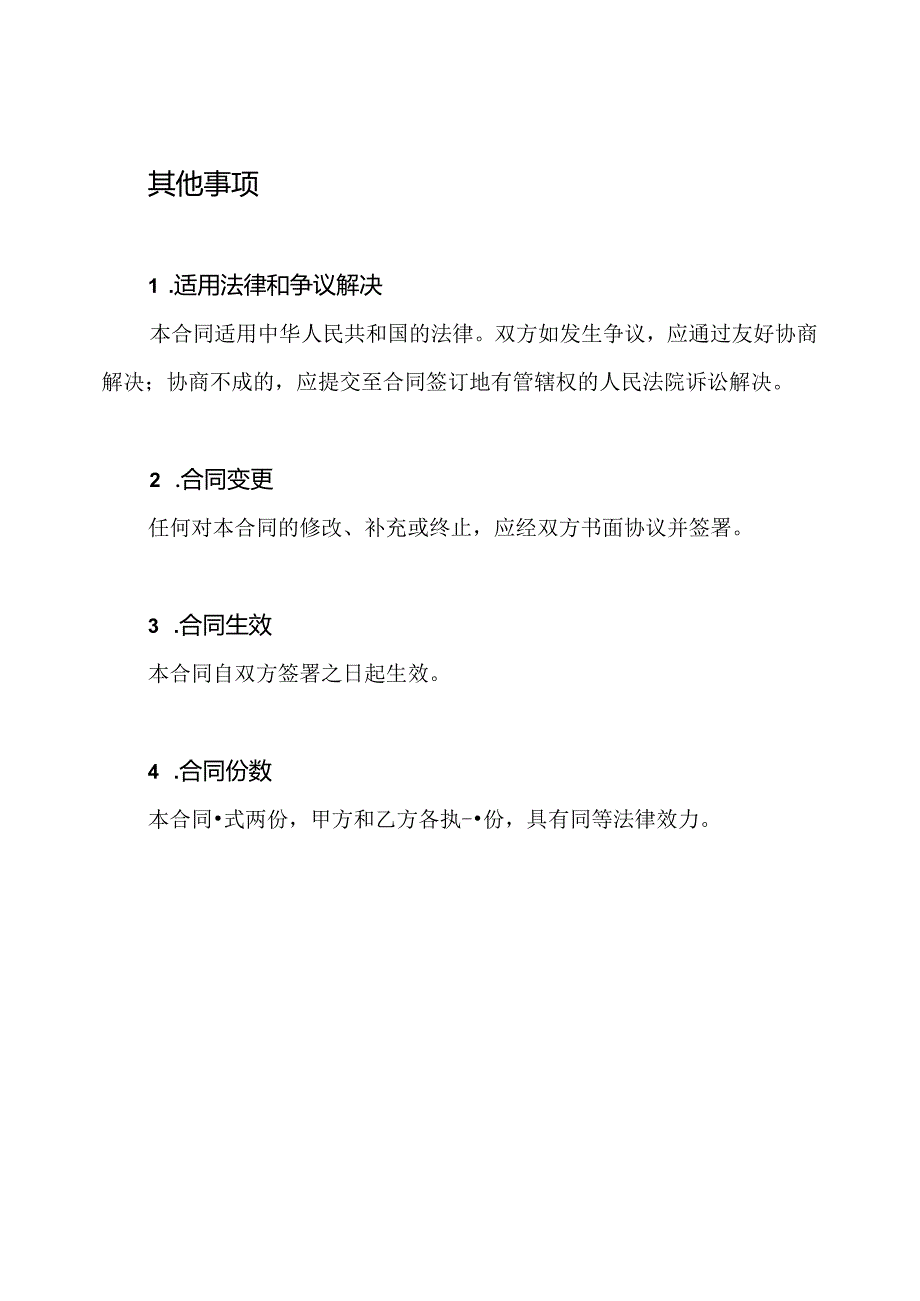 其他事项

1 .适用法律和争议解决

本合同适用中华人民共和国的法律。双方如发生争议，应通过友好协商解决；协商不成的，应提交至合同签订地有管辖权的人民法院诉讼解决。

2 .合同变更

任何对本合同的修改、补充或终止，应经双方书面协议并签署。

3 .合同生效

本合同自双方签署之日起生效。

4 .合同份数

本合同•式两份，甲方和乙方各执-•份，具有同等法律效力。